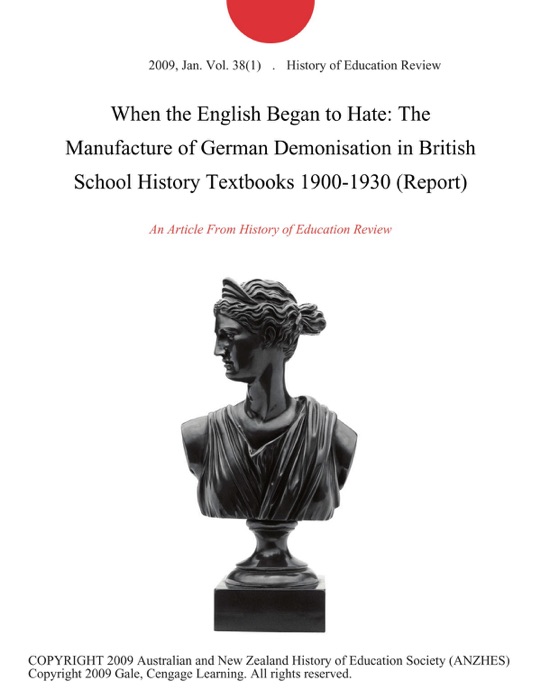 2009, Jan. Vol. 38(1) . History of Education Review

When the English Began to Hate: The Manufacture of German Demonisation in British School History Textbooks 1900-1930 (Report)

An Article From History of Education Review

COPYRIGHT 2009 Australian and New Zealand History of Education Society (ANZHES)
Copyright 2009 Gale, Cengage Learning. All rights reserved.